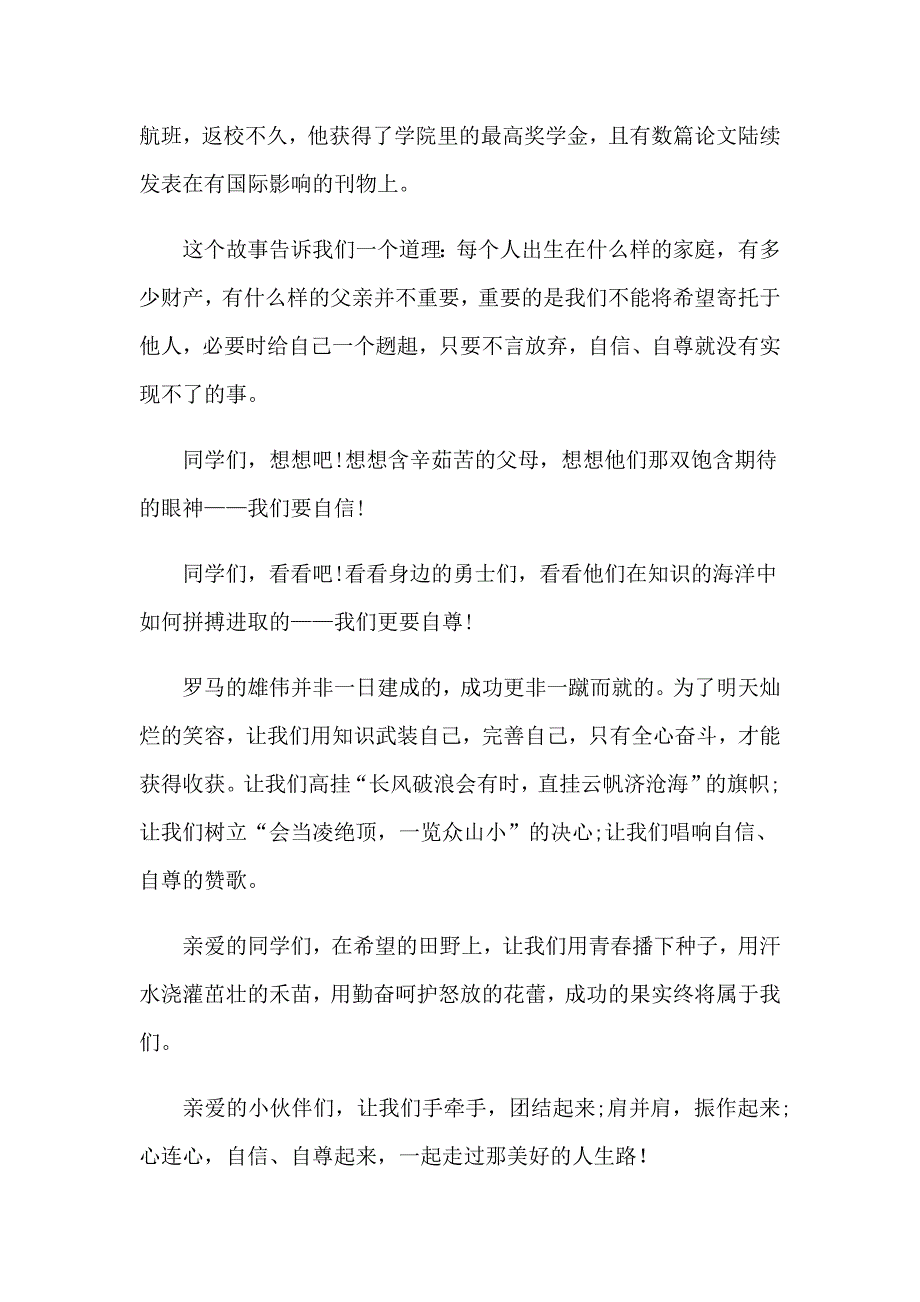 航班，返校不久，他获得了学院里的最高奖学金，且有数篇论文陆续发表在有国际影响的刊物上。

这个故事告诉我们一个道理：每个人出生在什么样的家庭，有多少财产，有什么样的父亲并不重要，重要的是我们不能将希望寄托于他人，必要时给自己一个趔趄，只要不言放弃，自信、自尊就没有实现不了的事。

同学们，想想吧!想想含辛茹苦的父母，想想他们那双饱含期待的眼神——我们要自信!

同学们，看看吧!看看身边的勇士们，看看他们在知识的海洋中如何拼搏进取的——我们更要自尊!

罗马的雄伟并非一日建成的，成功更非一蹴而就的。为了明天灿烂的笑容，让我们用知识武装自己，完善自己，只有全心奋斗，才能获得收获。让我们高挂“长风破浪会有时，直挂云帆济沧海”的旗帜;让我们树立“会当凌绝顶，一览众山小”的决心;让我们唱响自信、自尊的赞歌。

亲爱的同学们，在希望的田野上，让我们用青春播下种子，用汗水浇灌茁壮的禾苗，用勤奋呵护怒放的花蕾，成功的果实终将属于我们。

亲爱的小伙伴们，让我们手牵手，团结起来;肩并肩，振作起来;心连心，自信、自尊起来，一起走过那美好的人生路!